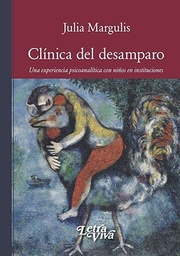 Julia Margulis

Clínica del desamparo

Una experiencia psicoanalítica con niños en instituciones

Letra Viva